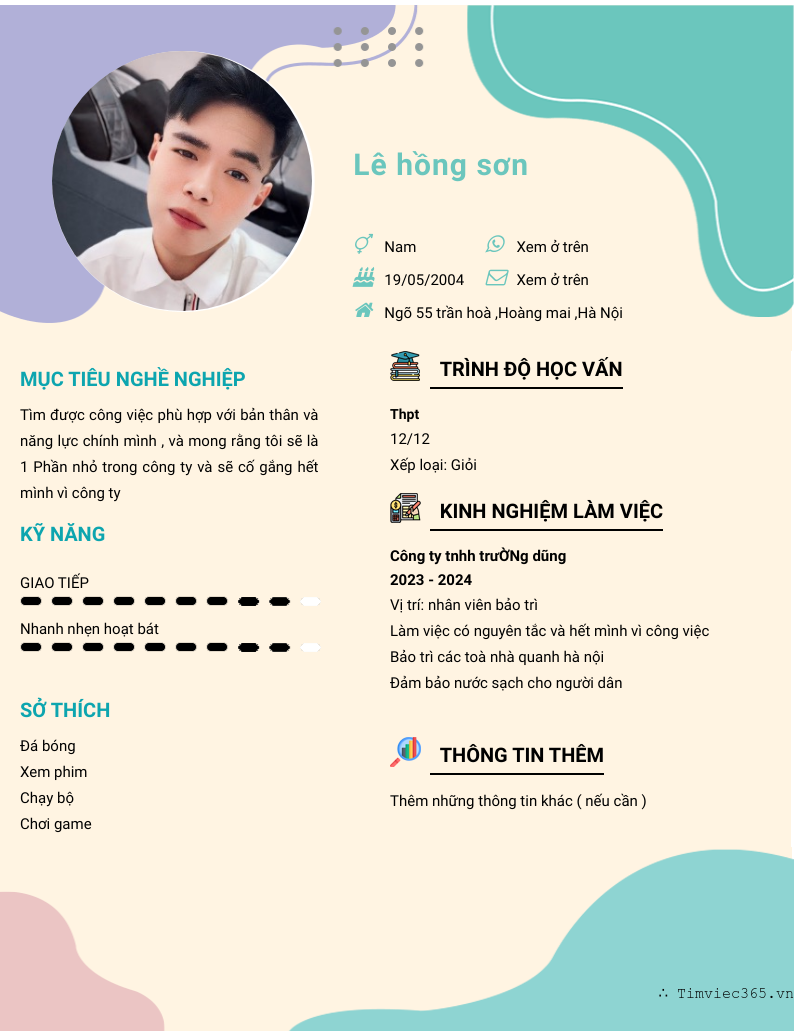 Lê hồng sơn

Nam
Xem ở trên
19/05/2004
Xem ở trên
Ngõ 55 trần hoà ,Hoàng mai ,Hà Nội

MỤC TIÊU NGHỀ NGHIỆP

Tìm được công việc phù hợp với bản thân và năng lực chính mình , và mong rằng tôi sẽ là 1 Phần nhỏ trong công ty và sẽ cố gắng hết mình vì công ty

KỸ NĂNG

GIAO TIẾP

Nhanh nhẹn hoạt bát

SỞ THÍCH

Đá bóng
Xem phim
Chạy bộ
Chơi game

TRÌNH ĐỘ HỌC VẤN

Thpt
12/12
Xếp loại: Giỏi

KINH NGHIỆM LÀM VIỆC

Công ty tnhh trưỜNg dũng
2023 - 2024
Vị trí: nhân viên bảo trì
Làm việc có nguyên tắc và hết mình vì công việc
Bảo trì các toà nhà quanh hà nội
Đảm bảo nước sạch cho người dân

THÔNG TIN THÊM

Thêm những thông tin khác ( nếu cần )

∴ Timviec365.vn